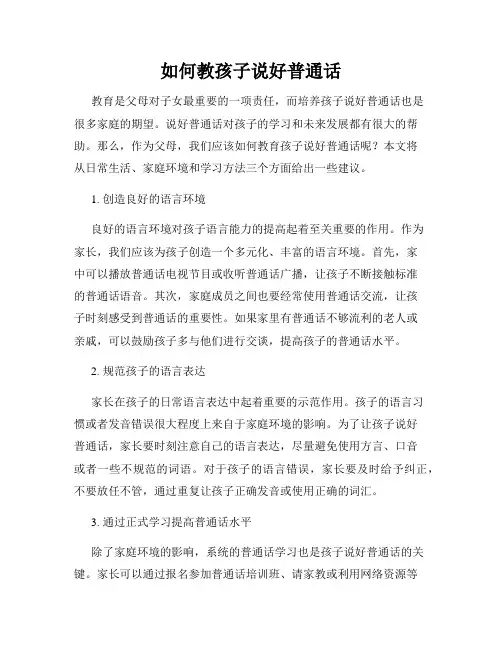 如何教孩子说好普通话

教育是父母对子女最重要的一项责任，而培养孩子说好普通话也是很多家庭的期望。说好普通话对孩子的学习和未来发展都有很大的帮助。那么，作为父母，我们应该如何教育孩子说好普通话呢？本文将从日常生活、家庭环境和学习方法三个方面给出一些建议。

1. 创造良好的语言环境

良好的语言环境对孩子语言能力的提高起着至关重要的作用。作为家长，我们应该为孩子创造一个多元化、丰富的语言环境。首先，家中可以播放普通话电视节目或收听普通话广播，让孩子不断接触标准的普通话语音。其次，家庭成员之间也要经常使用普通话交流，让孩子时刻感受到普通话的重要性。如果家里有普通话不够流利的老人或亲戚，可以鼓励孩子多与他们进行交谈，提高孩子的普通话水平。

2. 规范孩子的语言表达

家长在孩子的日常语言表达中起着重要的示范作用。孩子的语言习惯或者发音错误很大程度上来自于家庭环境的影响。为了让孩子说好普通话，家长要时刻注意自己的语言表达，尽量避免使用方言、口音或者一些不规范的词语。对于孩子的语言错误，家长要及时给予纠正，不要放任不管，通过重复让孩子正确发音或使用正确的词汇。

3. 通过正式学习提高普通话水平

除了家庭环境的影响，系统的普通话学习也是孩子说好普通话的关键。家长可以通过报名参加普通话培训班、请家教或利用网络资源等